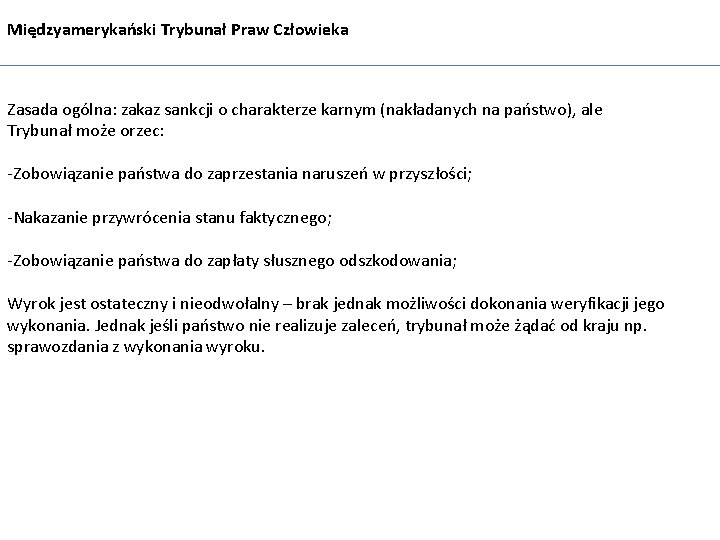 Międzyamerykański Trybunał Praw Człowieka

Zasada ogólna: zakaz sankcji o charakterze karnym (nakładanych na państwo), ale Trybunał może orzec:

-Zobowiązanie państwa do zaprzestania naruszeń w przyszłości;

-Nakazanie przywrócenia stanu faktycznego;

-Zobowiązanie państwa do zapłaty słusznego odszkodowania;

Wyrok jest ostateczny i nieodwołalny – brak jednak możliwości dokonania weryfikacji jego wykonania. Jednak jeśli państwo nie realizuje zaleceń, trybunał może żądać od kraju np. sprawozdania z wykonania wyroku.